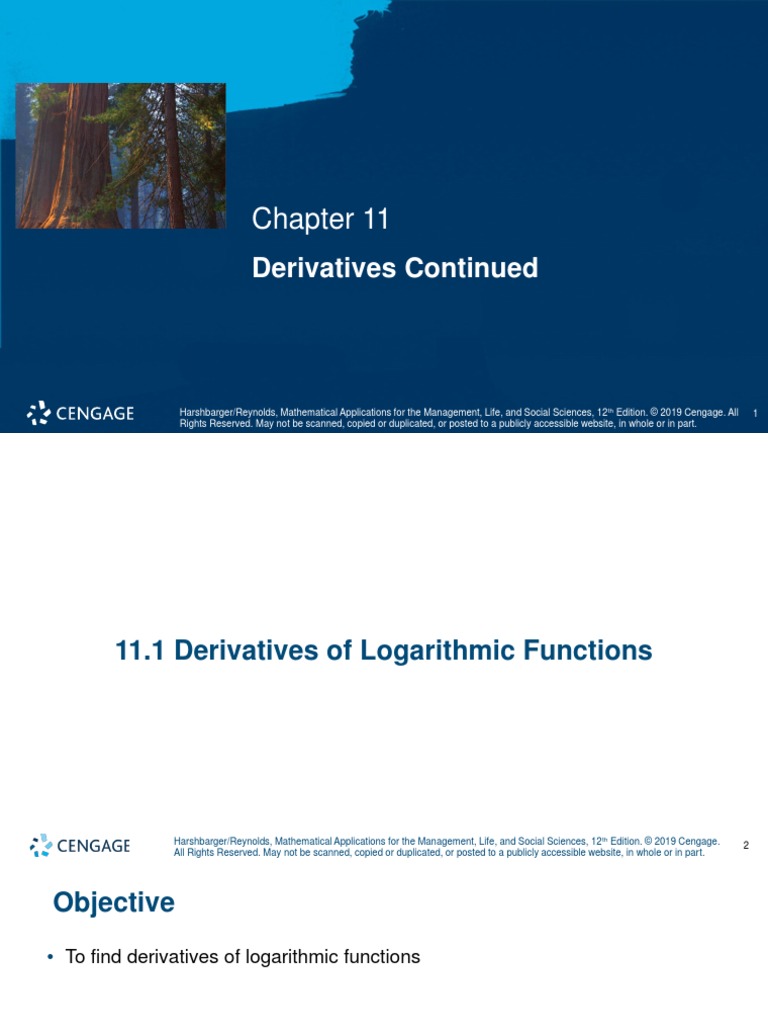 Chapter 11

Derivatives Continued

CENGAGE

Harshbarger/Reynolds, Mathematical Applications for the Management, Life, and Social Sciences, 12th Edition. © 2019 Cengage. All Rights Reserved. May not be scanned, copied or duplicated, or posted to a publicly accessible website, in whole or in part.

1

11.1 Derivatives of Logarithmic Functions

CENGAGE

Harshbarger/Reynolds, Mathematical Applications for the Management, Life, and Social Sciences, 12th Edition. © 2019 Cengage. All Rights Reserved. May not be scanned, copied or duplicated, or posted to a publicly accessible website, in whole or in part.

2

Objective

• To find derivatives of logarithmic functions